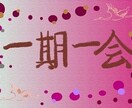 一期一会